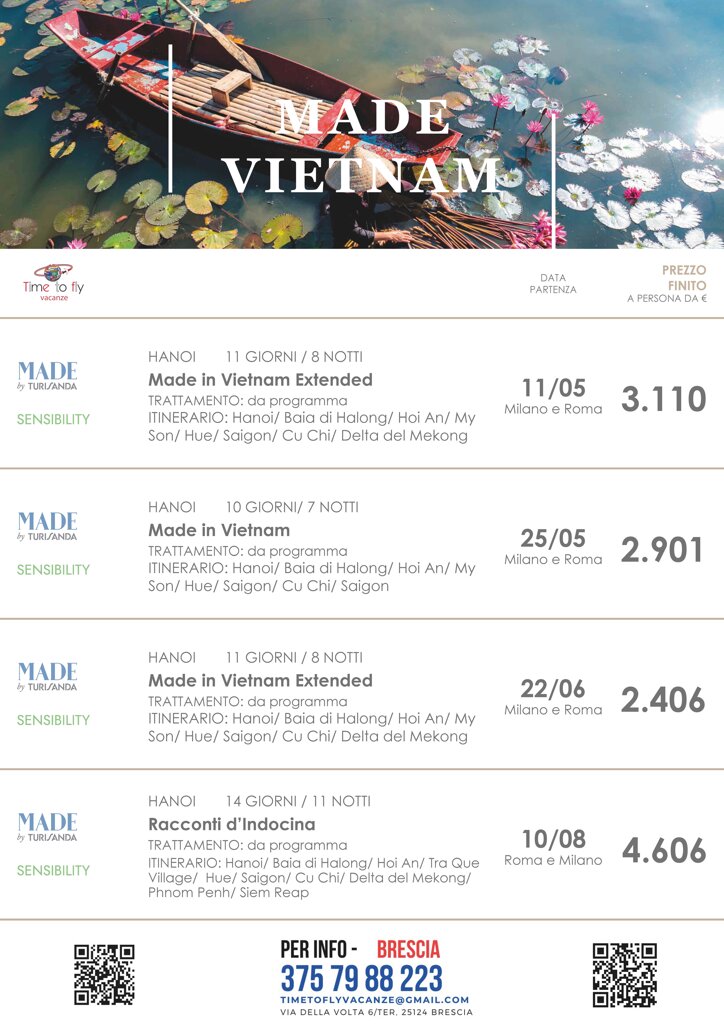 MADE VIETNAM

Time to fly vacanze

DATA PARTENZA

PREZZO FINITO A PERSONA DA €

MADE by TURISANDA
SENSIBILITY

HANOI 11 GIORNI / 8 NOTTI
Made in Vietnam Extended
TRATTAMENTO: da programma
ITINERARIO: Hanoi/ Baia di Halong/ Hoi An/ My Son/ Hue/ Saigon/ Cu Chi/ Delta del Mekong

11/05
Milano e Roma
3.110

MADE by TURISANDA
SENSIBILITY

HANOI 10 GIORNI/ 7 NOTTI
Made in Vietnam
TRATTAMENTO: da programma
ITINERARIO: Hanoi/ Baia di Halong/ Hoi An/ My Son/ Hue/ Saigon/ Cu Chi/ Saigon

25/05
Milano e Roma
2.901

MADE by TURISANDA
SENSIBILITY

HANOI 11 GIORNI / 8 NOTTI
Made in Vietnam Extended
TRATTAMENTO: da programma
ITINERARIO: Hanoi/ Baia di Halong/ Hoi An/ My Son/ Hue/ Saigon/ Cu Chi/ Delta del Mekong

22/06
Milano e Roma
2.406

MADE by TURISANDA
SENSIBILITY

HANOI 14 GIORNI / 11 NOTTI
Racconti d'Indocina
TRATTAMENTO: da programma
ITINERARIO: Hanoi/ Baia di Halong/ Hoi An/ Tra Que Village/ Hue/ Saigon/ Cu Chi/ Delta del Mekong/ Phnom Penh/ Siem Reap

10/08
Roma e Milano
4.606

PER INFO - BRESCIA
375 79 88 223
TIMETOFLYVACANZE@GMAIL.COM
VIA DELLA VOLTA 6/TER, 25124 BRESCIA